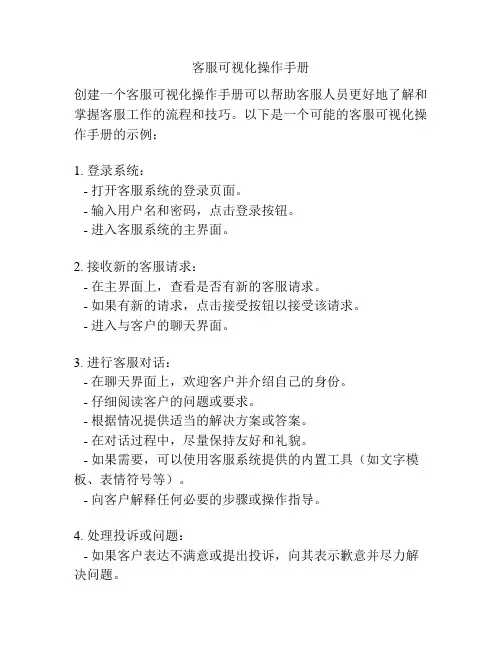 客服可视化操作手册

创建一个客服可视化操作手册可以帮助客服人员更好地了解和掌握客服工作的流程和技巧。以下是一个可能的客服可视化操作手册的示例：

1. 登录系统：
- 打开客服系统的登录页面。
- 输入用户名和密码，点击登录按钮。
- 进入客服系统的主界面。

2. 接收新的客服请求：
- 在主界面上，查看是否有新的客服请求。
- 如果有新的请求，点击接受按钮以接受该请求。
- 进入与客户的聊天界面。

3. 进行客服对话：
- 在聊天界面上，欢迎客户并介绍自己的身份。
- 仔细阅读客户的问题或要求。
- 根据情况提供适当的解决方案或答案。
- 在对话过程中，尽量保持友好和礼貌。
- 如果需要，可以使用客服系统提供的内置工具（如文字模板、表情符号等）。
- 向客户解释任何必要的步骤或操作指导。

4. 处理投诉或问题：
- 如果客户表达不满意或提出投诉，向其表示歉意并尽力解决问题。